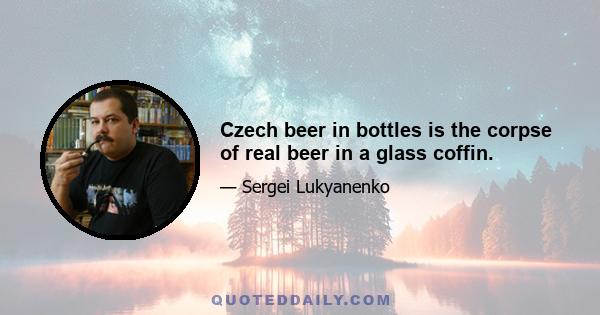 Czech beer in bottles is the corpse of real beer in a glass coffin.

— Sergei Lukyanenko

QUOTEDDAILY.COM